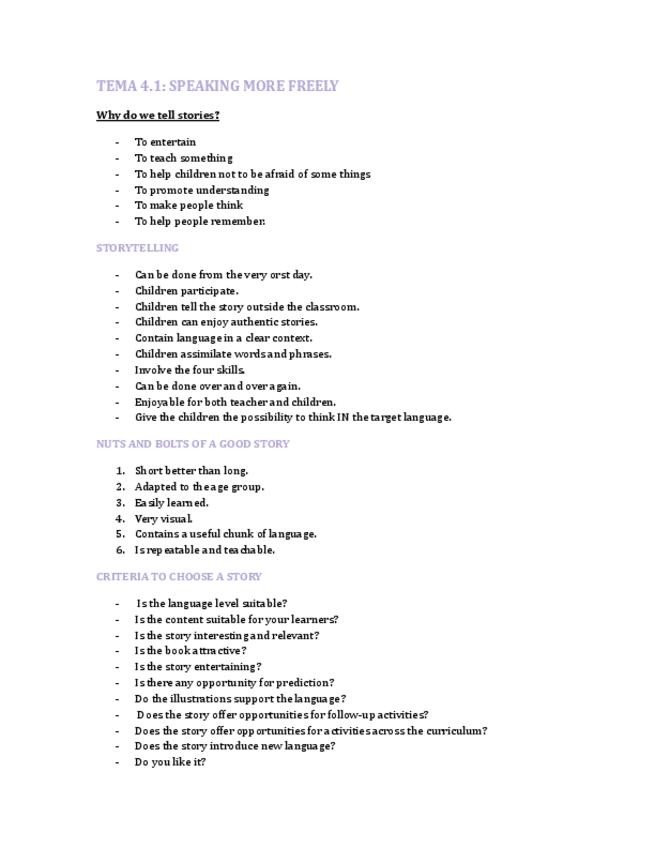 TEMA 4.1: SPEAKING MORE FREELY

Why do we tell stories?

- To entertain
- To teach something
- To help children not to be afraid of some things
- To promote understanding
- To make people think
- To help people remember.

STORYTELLING

- Can be done from the very orst day.
- Children participate.
- Children tell the story outside the classroom.
- Children can enjoy authentic stories.
- Contain language in a clear context.
- Children assimilate words and phrases.
- Involve the four skills.
- Can be done over and over again.
- Enjoyable for both teacher and children.
- Give the children the possibility to think IN the target language.

NUTS AND BOLTS OF A GOOD STORY

1. Short better than long.
2. Adapted to the age group.
3. Easily learned.
4. Very visual.
5. Contains a useful chunk of language.
6. Is repeatable and teachable.

CRITERIA TO CHOOSE A STORY

- Is the language level suitable?
- Is the content suitable for your learners?
- Is the story interesting and relevant?
- Is the book attractive?
- Is the story entertaining?
- Is there any opportunity for prediction?
- Do the illustrations support the language?
- Does the story offer opportunities for follow-up activities?
- Does the story offer opportunities for activities across the curriculum?
- Does the story introduce new language?
- Do you like it?